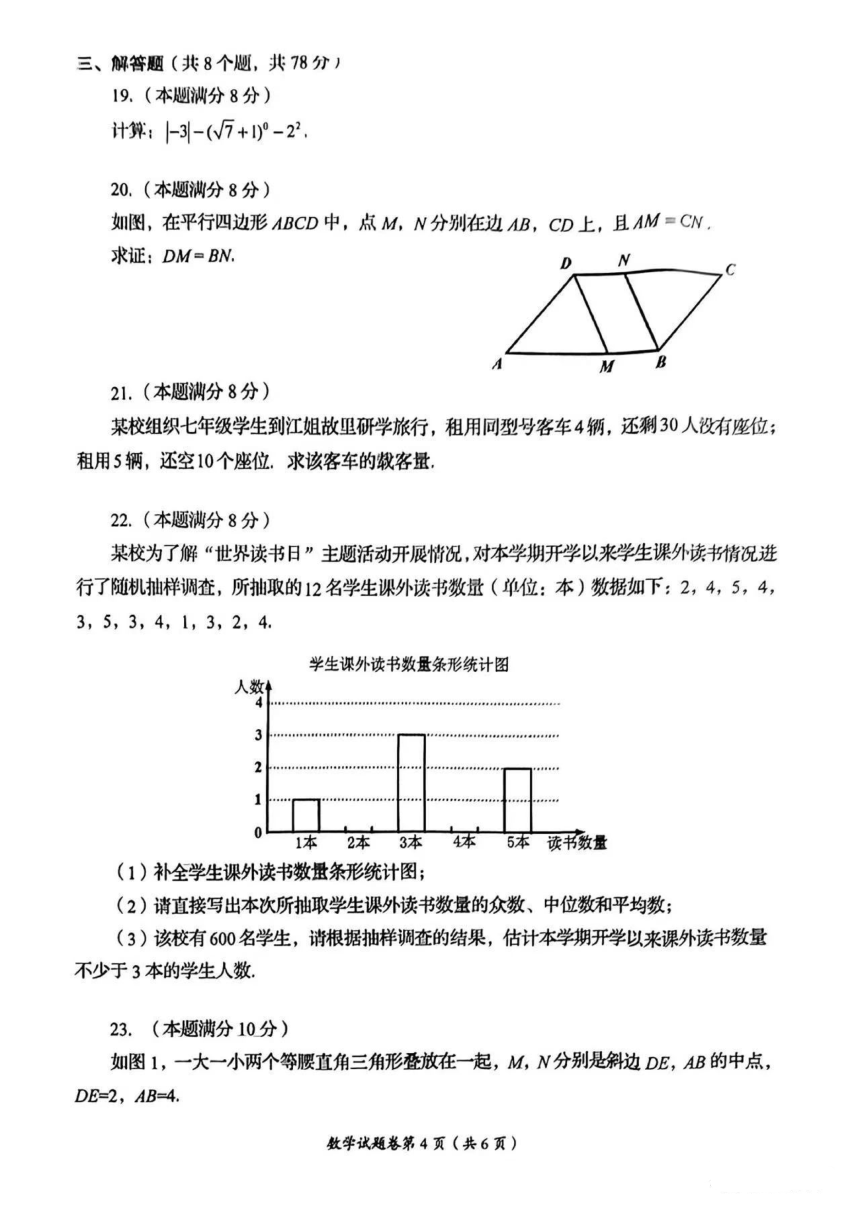 三、解答题（共 8 个题，共 78 分）

19.（本题满分 8 分）

计算：$|-3|-(\sqrt{7}+1)^0-2^2$.

20.（本题满分 8 分）

如图，在平行四边形 $ABCD$ 中，点 $M$，$N$ 分别在边 $AB$，$CD$ 上，且 $AM=CN$.

求证：$DM=BN$.

D N C A M B

21.（本题满分 8 分）

某校组织七年级学生到江姐故里研学旅行，租用同型号客车 4 辆，还剩 30 人没有座位；租用 5 辆，还空 10 个座位. 求该客车的载客量.

22.（本题满分 8 分）

某校为了解“世界读书日”主题活动开展情况，对本学期开学以来学生课外读书情况进行了随机抽样调查，所抽取的 12 名学生课外读书数量（单位：本）数据如下：2，4，5，4，3，5，3，4，1，3，2，4.

学生课外读书数量条形统计图

人数

4
3
2
1
0

1本 2本 3本 4本 5本 读书数量

（1）补全学生课外读书数量条形统计图；

（2）请直接写出本次所抽取学生课外读书数量的众数、中位数和平均数；

（3）该校有 600 名学生，请根据抽样调查的结果，估计本学期开学以来课外读书数量不少于 3 本的学生人数.

23.（本题满分 10 分）

如图 1，一大一小两个等腰直角三角形叠放在一起，$M$，$N$ 分别是斜边 $DE$，$AB$ 的中点，$DE=2$，$AB=4$.

数学试题卷第 4 页（共 6 页）